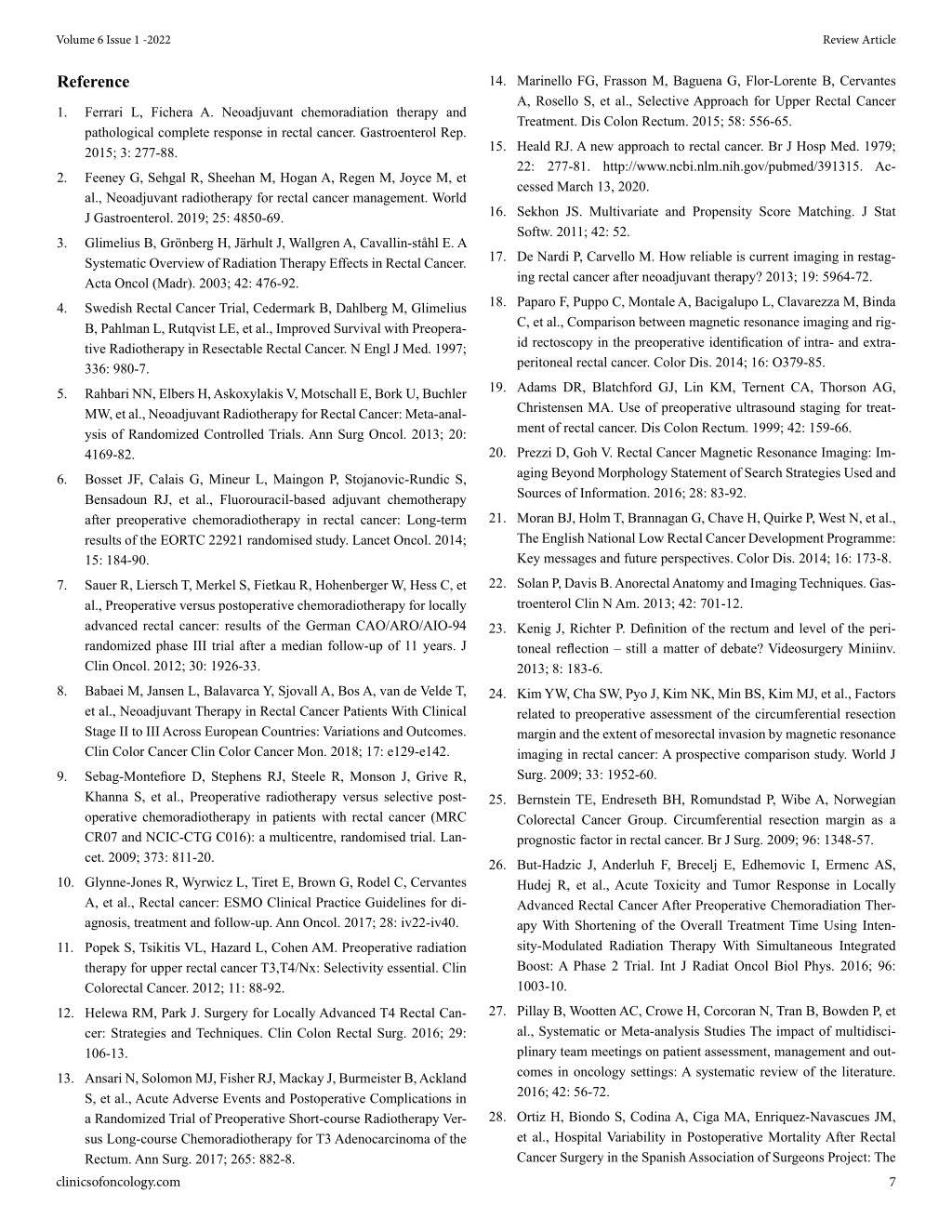 Volume 6 Issue 1 -2022

Review Article

Reference

1. Ferrari L, Fichera A. Neoadjuvant chemoradiation therapy and pathological complete response in rectal cancer. Gastroenterol Rep. 2015; 3: 277-88.

2. Feeney G, Sehgal R, Sheehan M, Hogan A, Regen M, Joyce M, et al., Neoadjuvant radiotherapy for rectal cancer management. World J Gastroenterol. 2019; 25: 4850-69.

3. Glimelius B, Grönberg H, Järhult J, Wallgren A, Cavallin-ståhl E. A Systematic Overview of Radiation Therapy Effects in Rectal Cancer. Acta Oncol (Madr). 2003; 42: 476-92.

4. Swedish Rectal Cancer Trial, Cedermark B, Dahlberg M, Glimelius B, Pahlman L, Rutqvist LE, et al., Improved Survival with Preoperative Radiotherapy in Resectable Rectal Cancer. N Engl J Med. 1997; 336: 980-7.

5. Rahbari NN, Elbers H, Askoxylakis V, Motschall E, Bork U, Buchler MW, et al., Neoadjuvant Radiotherapy for Rectal Cancer: Meta-analysis of Randomized Controlled Trials. Ann Surg Oncol. 2013; 20: 4169-82.

6. Bosset JF, Calais G, Mineur L, Maingon P, Stojanovic-Rundic S, Bensadoun RJ, et al., Fluorouracil-based adjuvant chemotherapy after preoperative chemoradiotherapy in rectal cancer: Long-term results of the EORTC 22921 randomised study. Lancet Oncol. 2014; 15: 184-90.

7. Sauer R, Liersch T, Merkel S, Fietkau R, Hohenberger W, Hess C, et al., Preoperative versus postoperative chemoradiotherapy for locally advanced rectal cancer: results of the German CAO/ARO/AIO-94 randomized phase III trial after a median follow-up of 11 years. J Clin Oncol. 2012; 30: 1926-33.

8. Babaei M, Jansen L, Balavarca Y, Sjovall A, Bos A, van de Velde T, et al., Neoadjuvant Therapy in Rectal Cancer Patients With Clinical Stage II to III Across European Countries: Variations and Outcomes. Clin Color Cancer Clin Color Cancer Mon. 2018; 17: e129-e142.

9. Sebag-Montefiore D, Stephens RJ, Steele R, Monson J, Grive R, Khanna S, et al., Preoperative radiotherapy versus selective postoperative chemoradiotherapy in patients with rectal cancer (MRC CR07 and NCIC-CTG C016): a multicentre, randomised trial. Lancet. 2009; 373: 811-20.

10. Glynne-Jones R, Wyrwicz L, Tiret E, Brown G, Rodel C, Cervantes A, et al., Rectal cancer: ESMO Clinical Practice Guidelines for diagnosis, treatment and follow-up. Ann Oncol. 2017; 28: iv22-iv40.

11. Popek S, Tsikitis VL, Hazard L, Cohen AM. Preoperative radiation therapy for upper rectal cancer T3,T4/Nx: Selectivity essential. Clin Colorectal Cancer. 2012; 11: 88-92.

12. Helewa RM, Park J. Surgery for Locally Advanced T4 Rectal Cancer: Strategies and Techniques. Clin Colon Rectal Surg. 2016; 29: 106-13.

13. Ansari N, Solomon MJ, Fisher RJ, Mackay J, Burmeister B, Ackland S, et al., Acute Adverse Events and Postoperative Complications in a Randomized Trial of Preoperative Short-course Radiotherapy Versus Long-course Chemoradiotherapy for T3 Adenocarcinoma of the Rectum. Ann Surg. 2017; 265: 882-8.

14. Marinello FG, Frasson M, Baguena G, Flor-Lorente B, Cervantes A, Rosello S, et al., Selective Approach for Upper Rectal Cancer Treatment. Dis Colon Rectum. 2015; 58: 556-65.

15. Heald RJ. A new approach to rectal cancer. Br J Hosp Med. 1979; 22: 277-81. http://www.ncbi.nlm.nih.gov/pubmed/391315. Accessed March 13, 2020.

16. Sekhon JS. Multivariate and Propensity Score Matching. J Stat Softw. 2011; 42: 52.

17. De Nardi P, Carvello M. How reliable is current imaging in restaging rectal cancer after neoadjuvant therapy? 2013; 19: 5964-72.

18. Paparo F, Puppo C, Montale A, Bacigalupo L, Clavarezza M, Binda C, et al., Comparison between magnetic resonance imaging and rigid rectoscopy in the preoperative identification of intra- and extraperitoneal rectal cancer. Color Dis. 2014; 16: O379-85.

19. Adams DR, Blatchford GJ, Lin KM, Ternent CA, Thorson AG, Christensen MA. Use of preoperative ultrasound staging for treatment of rectal cancer. Dis Colon Rectum. 1999; 42: 159-66.

20. Prezzi D, Goh V. Rectal Cancer Magnetic Resonance Imaging: Imaging Beyond Morphology Statement of Search Strategies Used and Sources of Information. 2016; 28: 83-92.

21. Moran BJ, Holm T, Brannagan G, Chave H, Quirke P, West N, et al., The English National Low Rectal Cancer Development Programme: Key messages and future perspectives. Color Dis. 2014; 16: 173-8.

22. Solan P, Davis B. Anorectal Anatomy and Imaging Techniques. Gastroenterol Clin N Am. 2013; 42: 701-12.

23. Kenig J, Richter P. Definition of the rectum and level of the peritoneal reflection – still a matter of debate? Videosurgery Miniinv. 2013; 8: 183-6.

24. Kim YW, Cha SW, Pyo J, Kim NK, Min BS, Kim MJ, et al., Factors related to preoperative assessment of the circumferential resection margin and the extent of mesorectal invasion by magnetic resonance imaging in rectal cancer: A prospective comparison study. World J Surg. 2009; 33: 1952-60.

25. Bernstein TE, Endreseth BH, Romundstad P, Wibe A, Norwegian Colorectal Cancer Group. Circumferential resection margin as a prognostic factor in rectal cancer. Br J Surg. 2009; 96: 1348-57.

26. But-Hadzic J, Anderluh F, Brecelj E, Edhemovic I, Ermenc AS, Hudej R, et al., Acute Toxicity and Tumor Response in Locally Advanced Rectal Cancer After Preoperative Chemoradiation Therapy With Shortening of the Overall Treatment Time Using Intensity-Modulated Radiation Therapy With Simultaneous Integrated Boost: A Phase 2 Trial. Int J Radiat Oncol Biol Phys. 2016; 96: 1003-10.

27. Pillay B, Wootten AC, Crowe H, Corcoran N, Tran B, Bowden P, et al., Systematic or Meta-analysis Studies The impact of multidisciplinary team meetings on patient assessment, management and outcomes in oncology settings: A systematic review of the literature. 2016; 42: 56-72.

28. Ortiz H, Biondo S, Codina A, Ciga MA, Enriquez-Navascues JM, et al., Hospital Variability in Postoperative Mortality After Rectal Cancer Surgery in the Spanish Association of Surgeons Project: The

clinicsofoncology.com

7